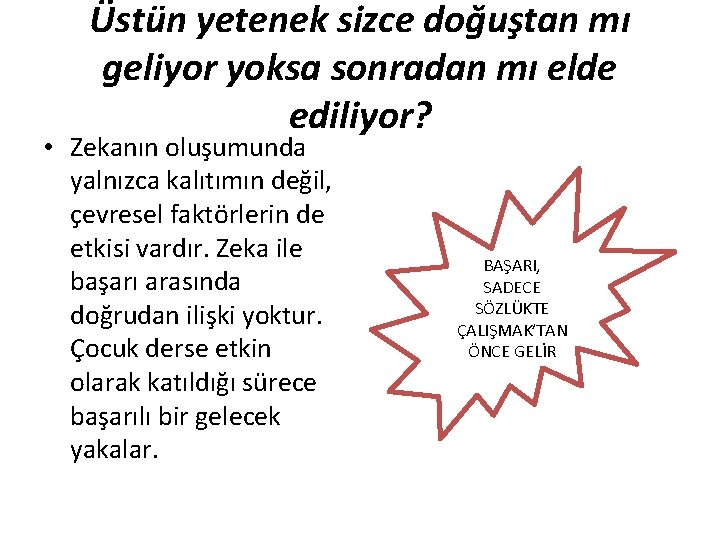 Üstün yetenek sizce doğuştan mı geliyor yoksa sonradan mı elde ediliyor?

• Zekanın oluşumunda yalnızca kalıtımın değil, çevresel faktörlerin de etkisi vardır. Zeka ile başarı arasında doğrudan ilişki yoktur. Çocuk derse etkin olarak katıldığı sürece başarılı bir gelecek yakalar.

BAŞARI, SADECE SÖZLÜKTE ÇALIŞMAK'TAN ÖNCE GELİR